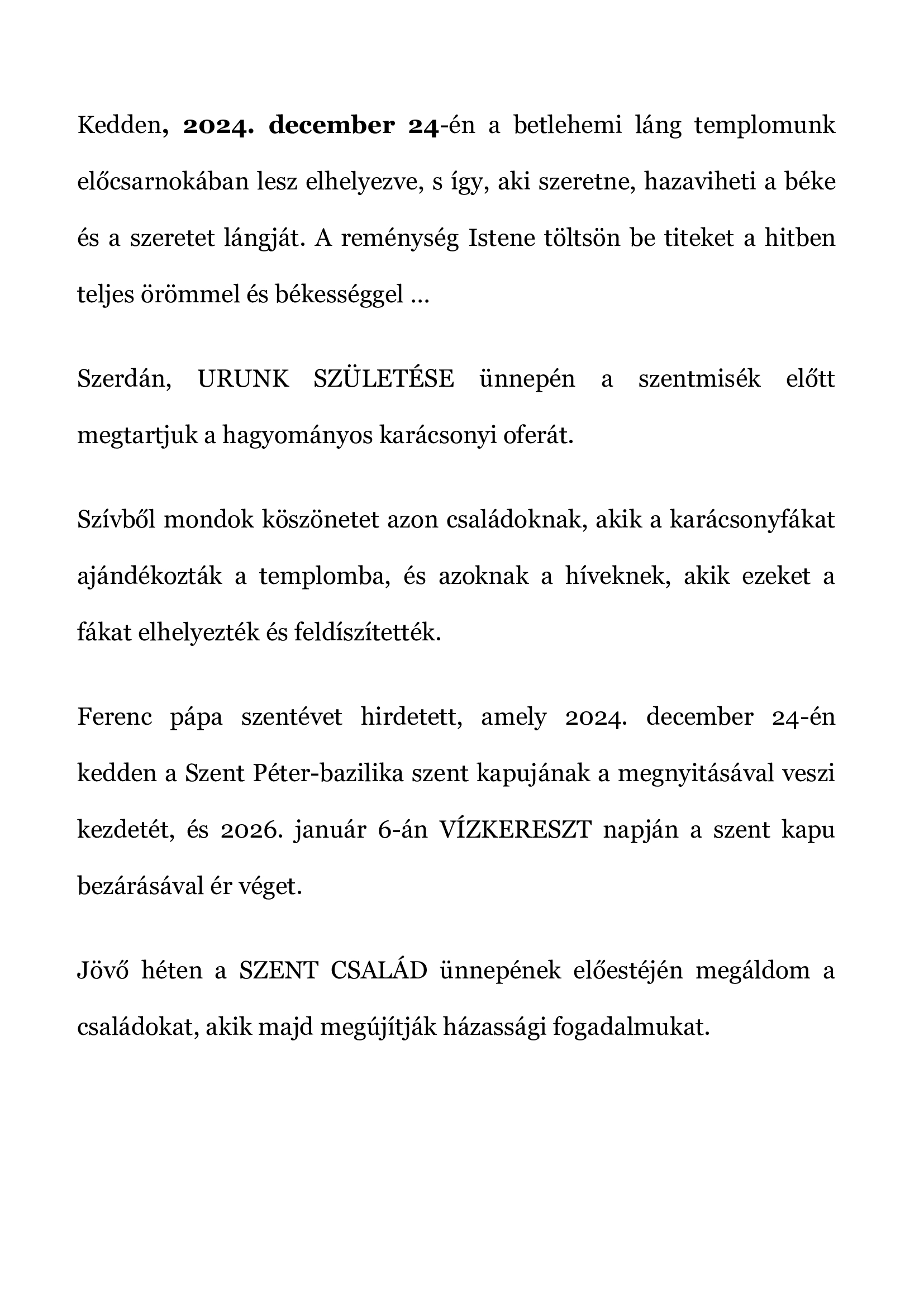 Kedden, 2024. december 24-én a betlehemi láng templomunk előcsarnokában lesz elhelyezve, s így, aki szeretne, hazaviheti a béke és a szeretet lángját. A reménység Istene töltsön be titeket a hitben teljes örömmel és békességgel …

Szerdán, URUNK SZÜLETÉSE ünnepén a szentmisék előtt megtartjuk a hagyományos karácsonyi oferát.

Szívből mondok köszönetet azon családoknak, akik a karácsonyfákat ajándékozták a templomba, és azoknak a híveknek, akik ezeket a fákat elhelyezték és feldíszítették.

Ferenc pápa szentévet hirdetett, amely 2024. december 24-én kedden a Szent Péter-bazilika szent kapujának a megnyitásával veszi kezdetét, és 2026. január 6-án VÍZKERESZT napján a szent kapu bezárásával ér véget.

Jövő héten a SZENT CSALÁD ünnepének előestéjén megáldom a családokat, akik majd megújítják házassági fogadalmukat.